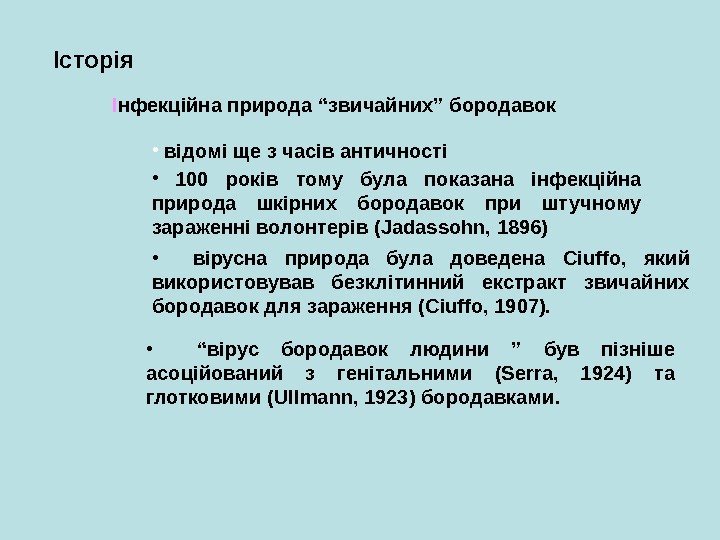 Історія

Інфекційна природа "звичайних" бородавок

• відомі ще з часів античності

• 100 років тому була показана інфекційна природа шкірних бородавок при штучному зараженні волонтерів (Jadassohn, 1896)

• вірусна природа була доведена Ciuffo, який використовував безклітинний екстракт звичайних бородавок для зараження (Ciuffo, 1907).

• "вірус бородавок людини " був пізніше асоційований з генітальними (Serra, 1924) та глотковими (Ullmann, 1923) бородавками.